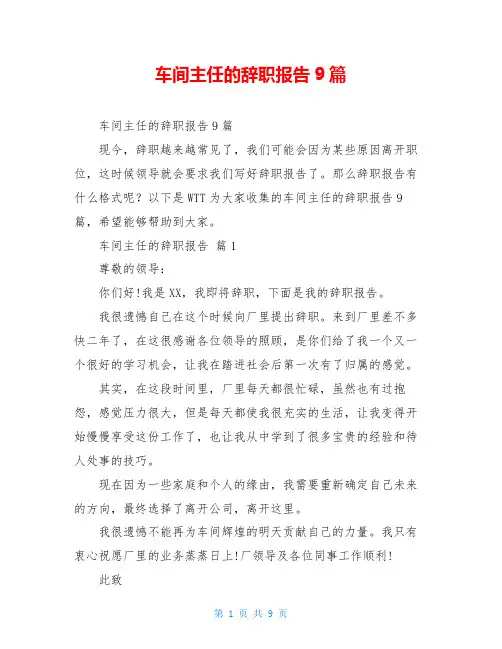 车间主任的辞职报告 9 篇

车间主任的辞职报告 9 篇

现今，辞职越来越常见了，我们可能会因为某些原因离开职位，这时候领导就会要求我们写好辞职报告了。那么辞职报告有什么格式呢？以下是 WTT 为大家收集的车间主任的辞职报告 9 篇，希望能够帮助到大家。

车间主任的辞职报告 篇 1

尊敬的领导：

你们好!我是 XX，我即将辞职，下面是我的辞职报告。

我很遗憾自己在这个时候向厂里提出辞职。来到厂里差不多快二年了，在这很感谢各位领导的照顾，是你们给了我一个又一个很好的学习机会，让我在踏进社会后第一次有了归属的感觉。

其实，在这段时间里，厂里每天都很忙碌，虽然也有过抱怨，感觉压力很大，但是每天都使我很充实的生活，让我变得开始慢慢享受这份工作了，也让我从中学到了很多宝贵的经验和待人处事的技巧。

现在因为一些家庭和个人的缘由，我需要重新确定自己未来的方向，最终选择了离开公司，离开这里。

我很遗憾不能再为车间辉煌的明天贡献自己的力量。我只有衷心祝愿厂里的业务蒸蒸日上!厂领导及各位同事工作顺利!

此致

第 1 页 共 9 页